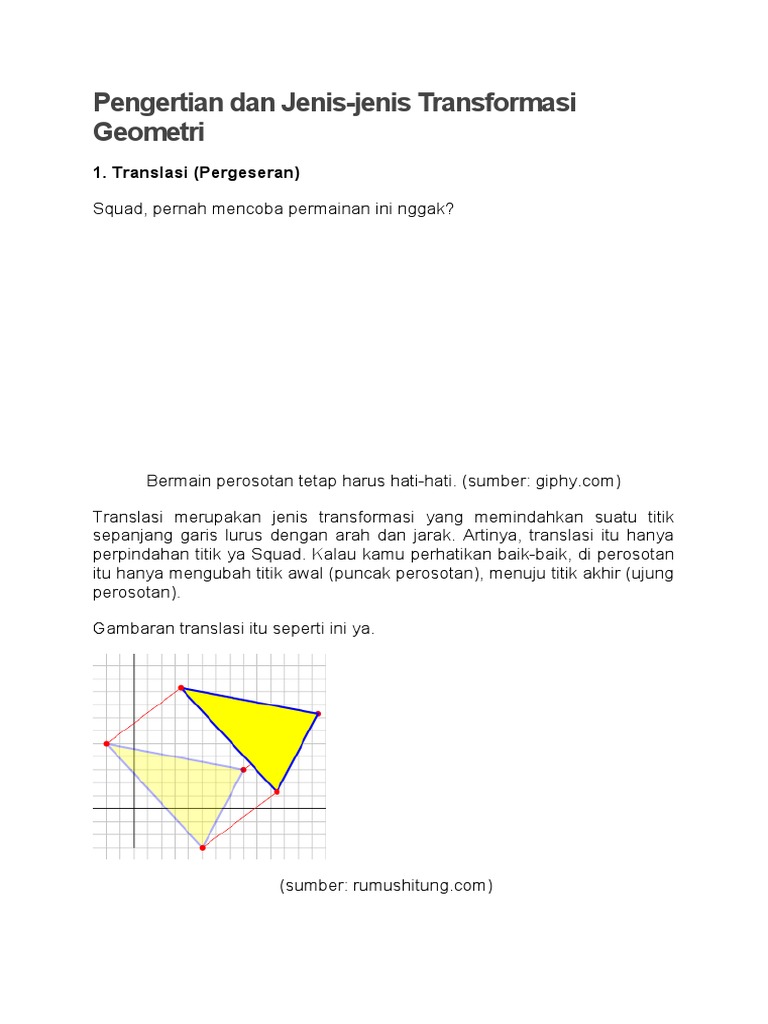 Pengertian dan Jenis-jenis Transformasi Geometri

1. Translasi (Pergeseran)

Squad, pernah mencoba permainan ini nggak?

Bermain perosotan tetap harus hati-hati. (sumber: giphy.com)

Translasi merupakan jenis transformasi yang memindahkan suatu titik sepanjang garis lurus dengan arah dan jarak. Artinya, translasi itu hanya perpindahan titik ya Squad. Kalau kamu perhatikan baik-baik, di perosotan itu hanya mengubah titik awal (puncak perosotan), menuju titik akhir (ujung perosotan).

Gambaran translasi itu seperti ini ya.

(sumber: rumushitung.com)